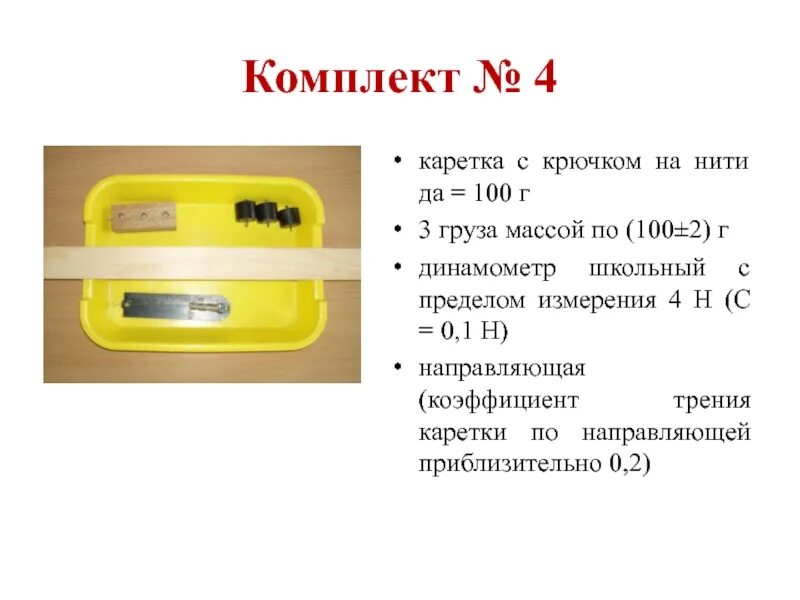 Комплект № 4

• каретка с крючком на нити да = 100 г

• 3 груза массой по (100±2) г

• динамометр школьный с пределом измерения 4 Н (С = 0,1 Н)

• направляющая (коэффициент трения каретки по направляющей приблизительно 0,2)